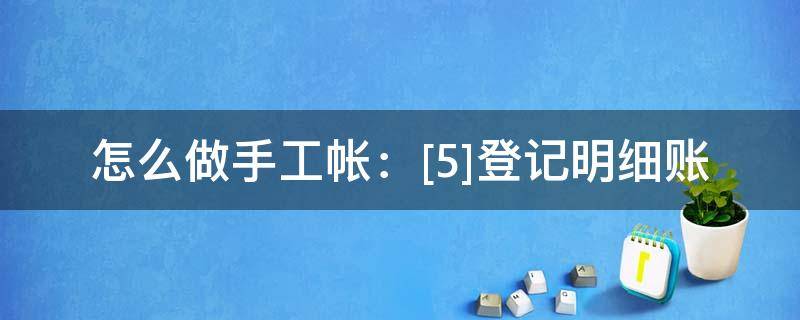 怎么做手工帐：[5]登记明细账